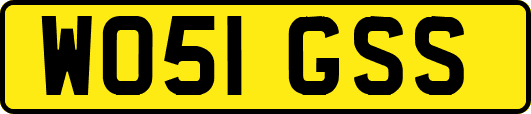 WO51 GSS